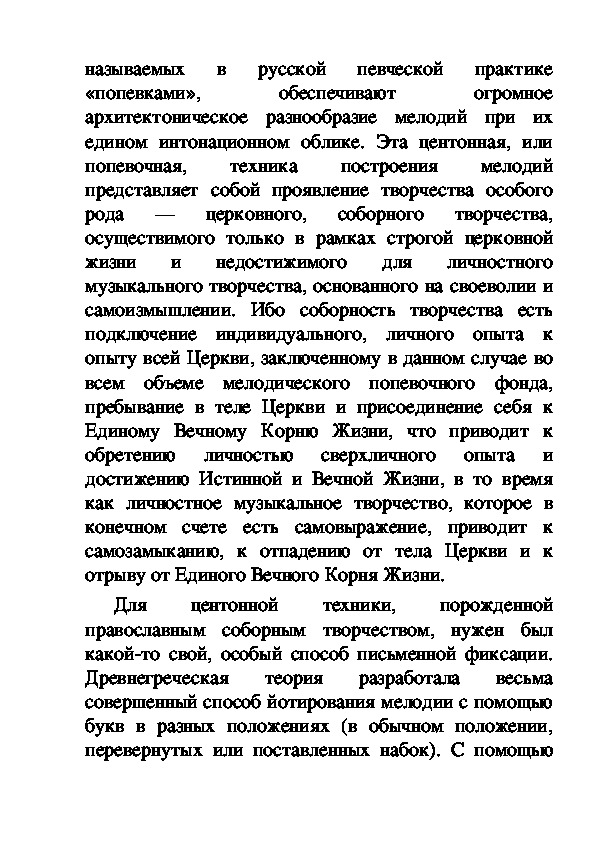 называемых в русской певческой практике «попевками», обеспечивают огромное архитектоническое разнообразие мелодий при их едином интонационном облике. Эта центонная, или попевочная, техника построения мелодий представляет собой проявление творчества особого рода — церковного, соборного творчества, осуществимого только в рамках строгой церковной жизни и недостижимого для личностного музыкального творчества, основанного на своеволии и самоизмышлении. Ибо соборность творчества есть подключение индивидуального, личного опыта к опыту всей Церкви, заключенному в данном случае во всем объеме мелодического попевочного фонда, пребывание в теле Церкви и присоединение себя к Единому Вечному Корню Жизни, что приводит к обретению личностью сверхличного опыта и достижению Истинной и Вечной Жизни, в то время как личностное музыкальное творчество, которое в конечном счете есть самовыражение, приводит к самозамыканию, к отпадению от тела Церкви и к отрыву от Единого Вечного Корня Жизни.

Для центонной техники, порожденной православным соборным творчеством, нужен был какой-то свой, особый способ письменной фиксации. Древнегреческая теория разработала весьма совершенный способ йотирования мелодии с помощью букв в разных положениях (в обычном положении, перевернутых или поставленных набок). С помощью